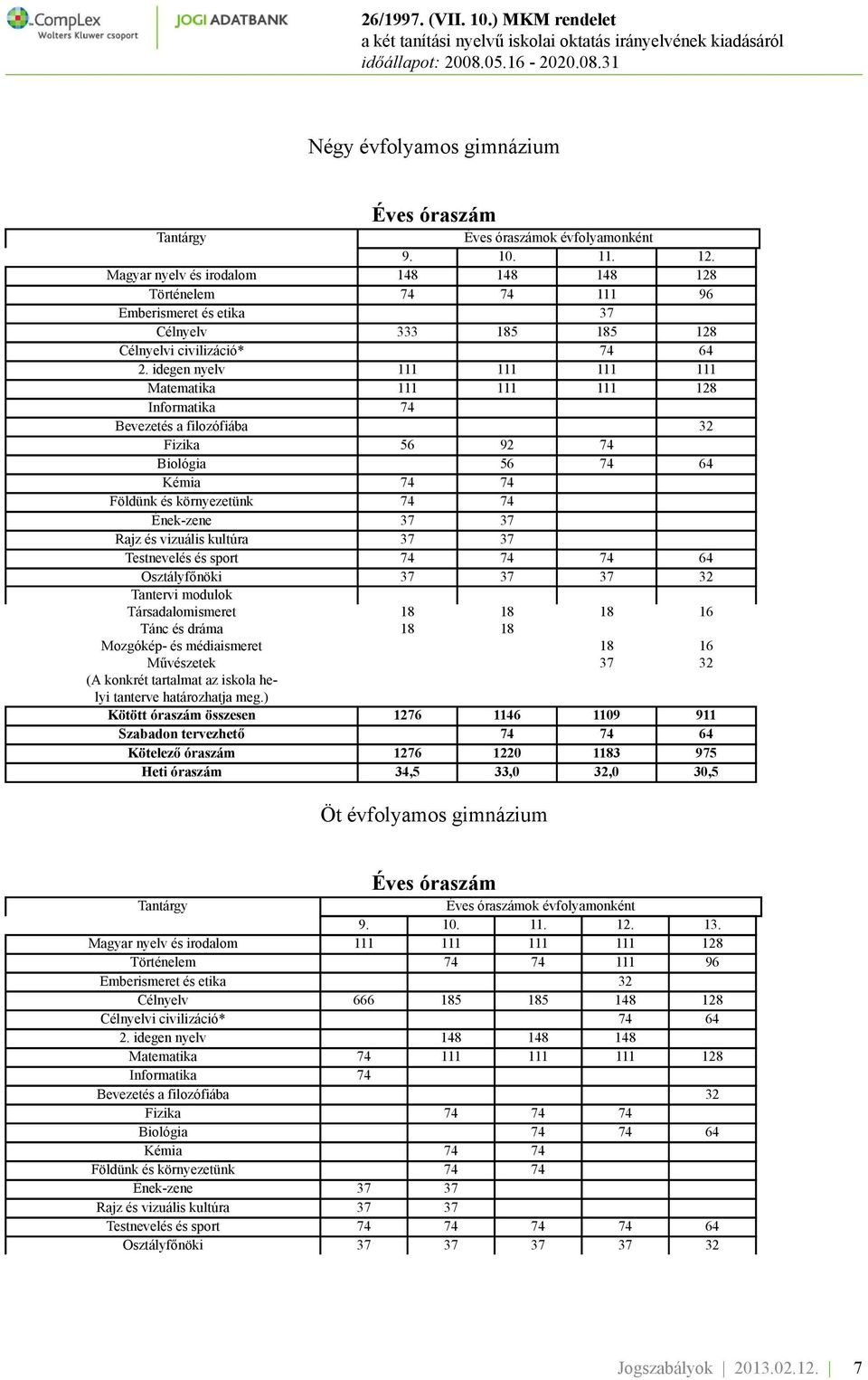 CompLex Wolters Kluwer csoport

JOGI ADATBANK

26/1997. (VII. 10.) MKM rendelet
a két tanítási nyelvű iskolai oktatás irányelvének kiadásáról
időállapot: 2008.05.16 - 2020.08.31

Négy évfolyamos gimnázium

Éves óraszám

| Tantárgy | Éves óraszámok évfolyamonként | | | |
|---|---|---|---|---|
| | 9. | 10. | 11. | 12. |
| Magyar nyelv és irodalom | 148 | 148 | 148 | 128 |
| Történelem | 74 | 74 | 111 | 96 |
| Emberismeret és etika | | | 37 | |
| Célnyelv | 333 | 185 | 185 | 128 |
| Célnyelvi civilizáció* | | | 74 | 64 |
| 2. idegen nyelv | 111 | 111 | 111 | 111 |
| Matematika | 111 | 111 | 111 | 128 |
| Informatika | 74 | | | |
| Bevezetés a filozófiába | | | | 32 |
| Fizika | 56 | 92 | 74 | |
| Biológia | | 56 | 74 | 64 |
| Kémia | 74 | 74 | | |
| Földünk és környezetünk | 74 | 74 | | |
| Ének-zene | 37 | 37 | | |
| Rajz és vizuális kultúra | 37 | 37 | | |
| Testnevelés és sport | 74 | 74 | 74 | 64 |
| Osztályfőnöki | 37 | 37 | 37 | 32 |
| Tantervi modulok | | | | |
| Társadalomismeret | 18 | 18 | 18 | 16 |
| Tánc és dráma | 18 | 18 | | |
| Mozgókép- és médiaismeret | | | 18 | 16 |
| Művészetek | | | 37 | 32 |
| (A konkrét tartalmat az iskola helyi tanterve határozhatja meg.) | | | | |
| Kötött óraszám összesen | 1276 | 1146 | 1109 | 911 |
| Szabadon tervezhető | | 74 | 74 | 64 |
| Kötelező óraszám | 1276 | 1220 | 1183 | 975 |
| Heti óraszám | 34,5 | 33,0 | 32,0 | 30,5 |

Öt évfolyamos gimnázium

Éves óraszám

| Tantárgy | Éves óraszámok évfolyamonként | | | | |
|---|---|---|---|---|---|
| | 9. | 10. | 11. | 12. | 13. |
| Magyar nyelv és irodalom | 111 | 111 | 111 | 111 | 128 |
| Történelem | | 74 | 74 | 111 | 96 |
| Emberismeret és etika | | | | 32 | |
| Célnyelv | 666 | 185 | 185 | 148 | 128 |
| Célnyelvi civilizáció* | | | | 74 | 64 |
| 2. idegen nyelv | | 148 | 148 | 148 | |
| Matematika | 74 | 111 | 111 | 111 | 128 |
| Informatika | 74 | | | | |
| Bevezetés a filozófiába | | | | | 32 |
| Fizika | | 74 | 74 | 74 | |
| Biológia | | | 74 | 74 | 64 |
| Kémia | | 74 | 74 | | |
| Földünk és környezetünk | | 74 | 74 | | |
| Ének-zene | 37 | 37 | | | |
| Rajz és vizuális kultúra | 37 | 37 | | | |
| Testnevelés és sport | 74 | 74 | 74 | 74 | 64 |
| Osztályfőnöki | 37 | 37 | 37 | 37 | 32 |

Jogszabályok | 2013.02.12. | 7